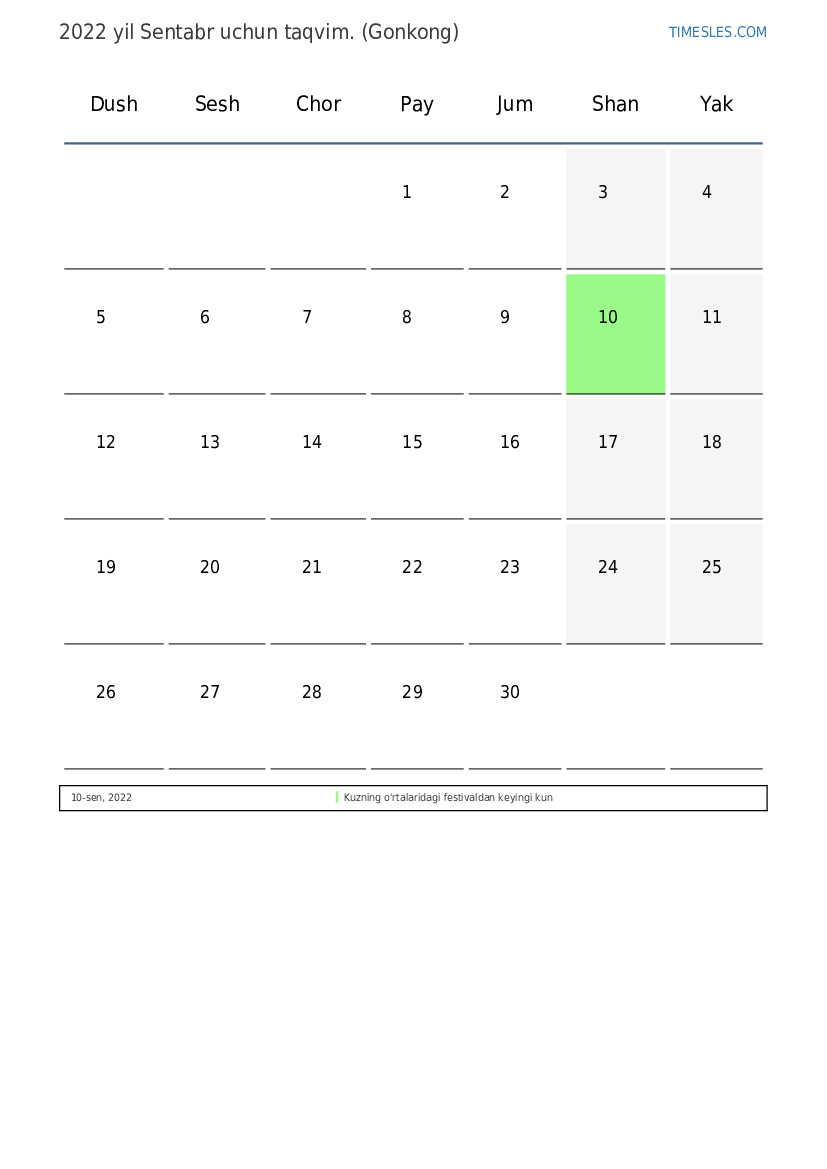 2022 yil Sentabr uchun taqvim. (Gonkong)

TIMESLES.COM

| Dush | Sesh | Chor | Pay | Jum | Shan | Yak |
|---|---|---|---|---|---|---|
| | | | 1 | 2 | 3 | 4 |
| 5 | 6 | 7 | 8 | 9 | 10 | 11 |
| 12 | 13 | 14 | 15 | 16 | 17 | 18 |
| 19 | 20 | 21 | 22 | 23 | 24 | 25 |
| 26 | 27 | 28 | 29 | 30 | | |

10-sen, 2022

Kuzning o'rtalaridagi festivaldan keyingi kun